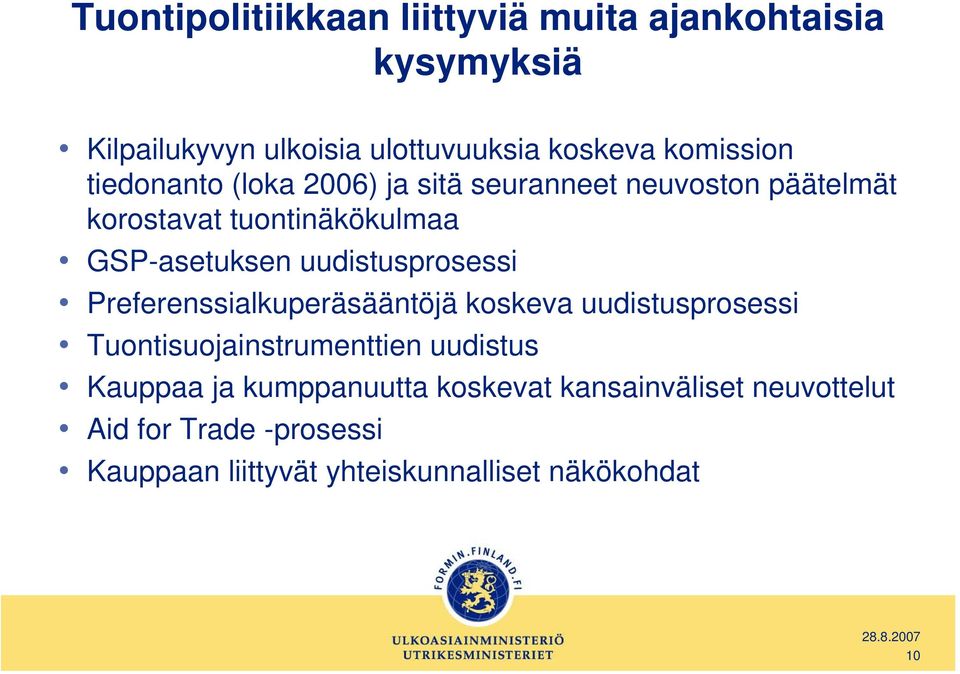 Tuontipolitiikkaan liittyviä muita ajankohtaisia kysymyksiä

• Kilpailukyvyn ulkoisia ulottuvuuksia koskeva komission tiedonanto (loka 2006) ja sitä seuranneet neuvoston päätelmät korostavat tuontinäkökulmaa
• GSP-asetuksen uudistusprosessi
• Preferenssialkuperäsääntöjä koskeva uudistusprosessi
• Tuontisuojainstrumenttien uudistus
• Kauppaa ja kumppanuutta koskevat kansainväliset neuvottelut
• Aid for Trade -prosessi
• Kauppaan liittyvät yhteiskunnalliset näkökohdat

FORMIN.FINLAND.FI

ULKOASIAINMINISTERIÖ
UTRIKESMINISTERIET

28.8.2007
10